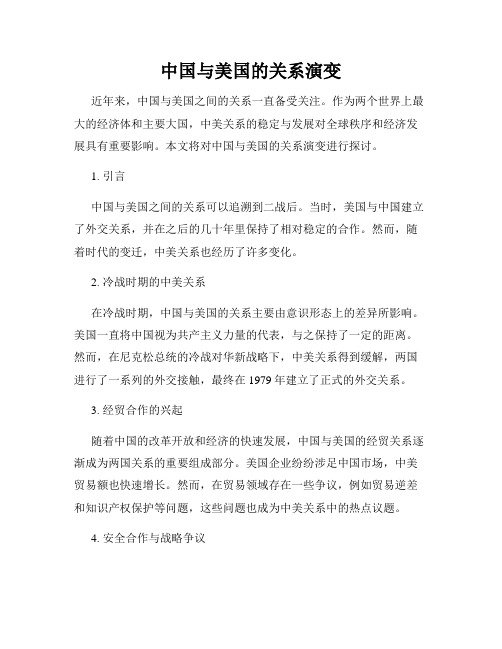 中国与美国的关系演变

近年来，中国与美国之间的关系一直备受关注。作为两个世界上最大的经济体和主要大国，中美关系的稳定与发展对全球秩序和经济发展具有重要影响。本文将对中国与美国的关系演变进行探讨。

1. 引言

中国与美国之间的关系可以追溯到二战后。当时，美国与中国建立了外交关系，并在之后的几十年里保持了相对稳定的合作。然而，随着时代的变迁，中美关系也经历了许多变化。

2. 冷战时期的中美关系

在冷战时期，中国与美国的关系主要由意识形态上的差异所影响。美国一直将中国视为共产主义力量的代表，与之保持了一定的距离。然而，在尼克松总统的冷战对华新战略下，中美关系得到缓解，两国进行了一系列的外交接触，最终在 1979 年建立了正式的外交关系。

3. 经贸合作的兴起

随着中国的改革开放和经济的快速发展，中国与美国的经贸关系逐渐成为两国关系的重要组成部分。美国企业纷纷涉足中国市场，中美贸易额也快速增长。然而，在贸易领域存在一些争议，例如贸易逆差和知识产权保护等问题，这些问题也成为中美关系中的热点议题。

4. 安全合作与战略争议